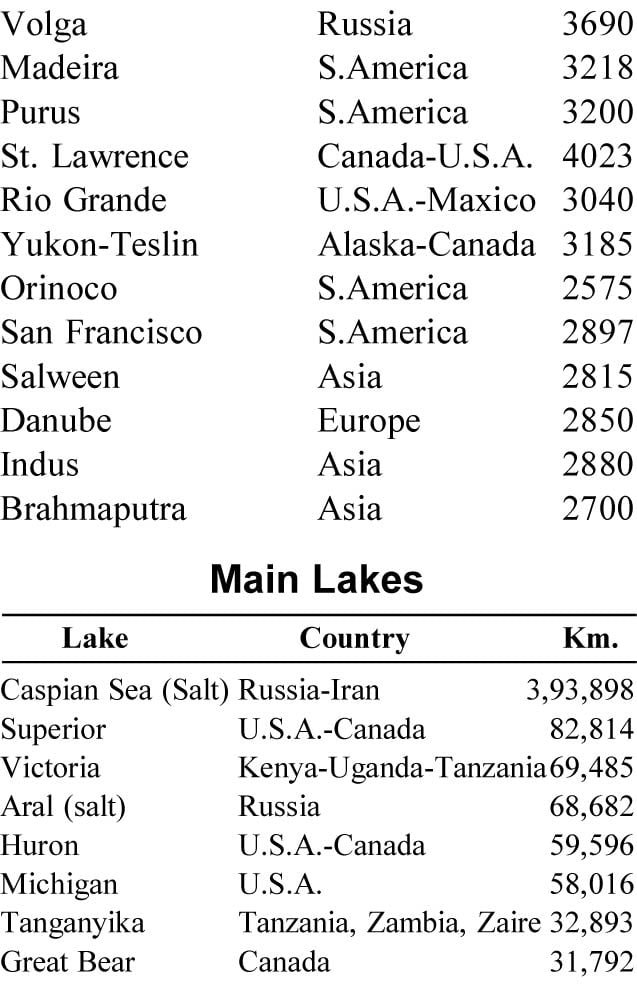 | Volga | Russia | 3690 |
|---|---|---|
| Madeira | S.America | 3218 |
| Purus | S.America | 3200 |
| St. Lawrence | Canada-U.S.A. | 4023 |
| Rio Grande | U.S.A.-Maxico | 3040 |
| Yukon-Teslin | Alaska-Canada | 3185 |
| Orinoco | S.America | 2575 |
| San Francisco | S.America | 2897 |
| Salween | Asia | 2815 |
| Danube | Europe | 2850 |
| Indus | Asia | 2880 |
| Brahmaputra | Asia | 2700 |

Main Lakes

| Lake | Country | Km. |
|---|---|---|
| Caspian Sea (Salt) | Russia-Iran | 3,93,898 |
| Superior | U.S.A.-Canada | 82,814 |
| Victoria | Kenya-Uganda-Tanzania | 69,485 |
| Aral (salt) | Russia | 68,682 |
| Huron | U.S.A.-Canada | 59,596 |
| Michigan | U.S.A. | 58,016 |
| Tanganyika | Tanzania, Zambia, Zaire | 32,893 |
| Great Bear | Canada | 31,792 |